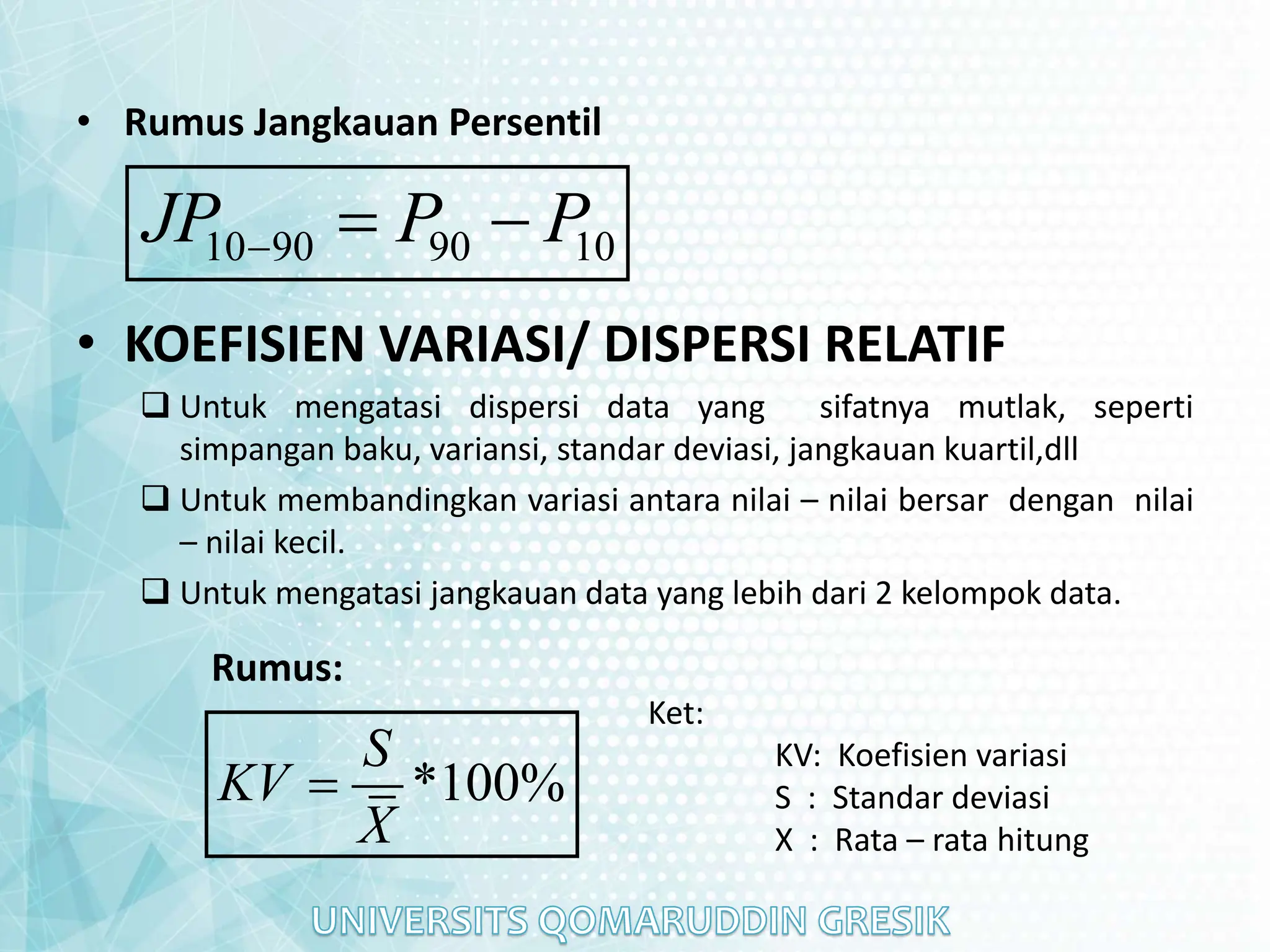 • Rumus Jangkauan Persentil

$JP_{10-90} = P_{90} - P_{10}$

• KOEFISIEN VARIASI/ DISPERSI RELATIF

❑ Untuk mengatasi dispersi data yang sifatnya mutlak, seperti simpangan baku, variansi, standar deviasi, jangkauan kuartil,dll

❑ Untuk membandingkan variasi antara nilai – nilai bersar dengan nilai – nilai kecil.

❑ Untuk mengatasi jangkauan data yang lebih dari 2 kelompok data.

Rumus:

$KV = \frac{S}{\overline{X}} * 100\%$

Ket:

KV: Koefisien variasi
S : Standar deviasi
X : Rata – rata hitung

UNIVERSITS QOMARUDDIN GRESIK